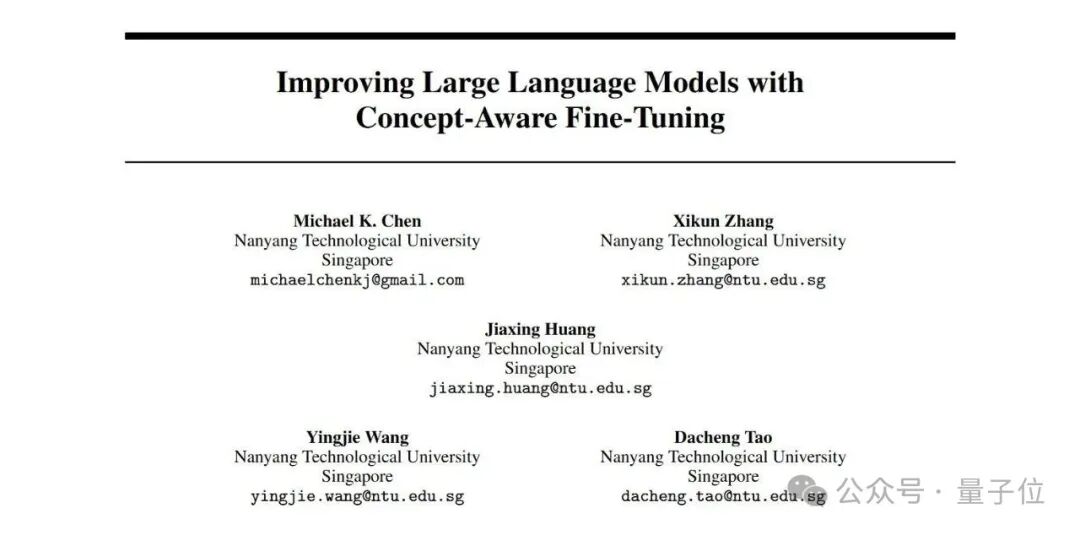 Improving Large Language Models with Concept-Aware Fine-Tuning

Michael K. Chen
Nanyang Technological University
Singapore
michaelchenkj@gmail.com

Xikun Zhang
Nanyang Technological University
Singapore
xikun.zhang@ntu.edu.sg

Jiaxing Huang
Nanyang Technological University
Singapore
jiaxing.huang@ntu.edu.sg

Yingjie Wang
Nanyang Technological University
Singapore
yingjie.wang@ntu.edu.sg

Dacheng Tao
Nanyang Technological University
Singapore
dacheng.tao@ntu.edu.sg

公众号 · 量子位